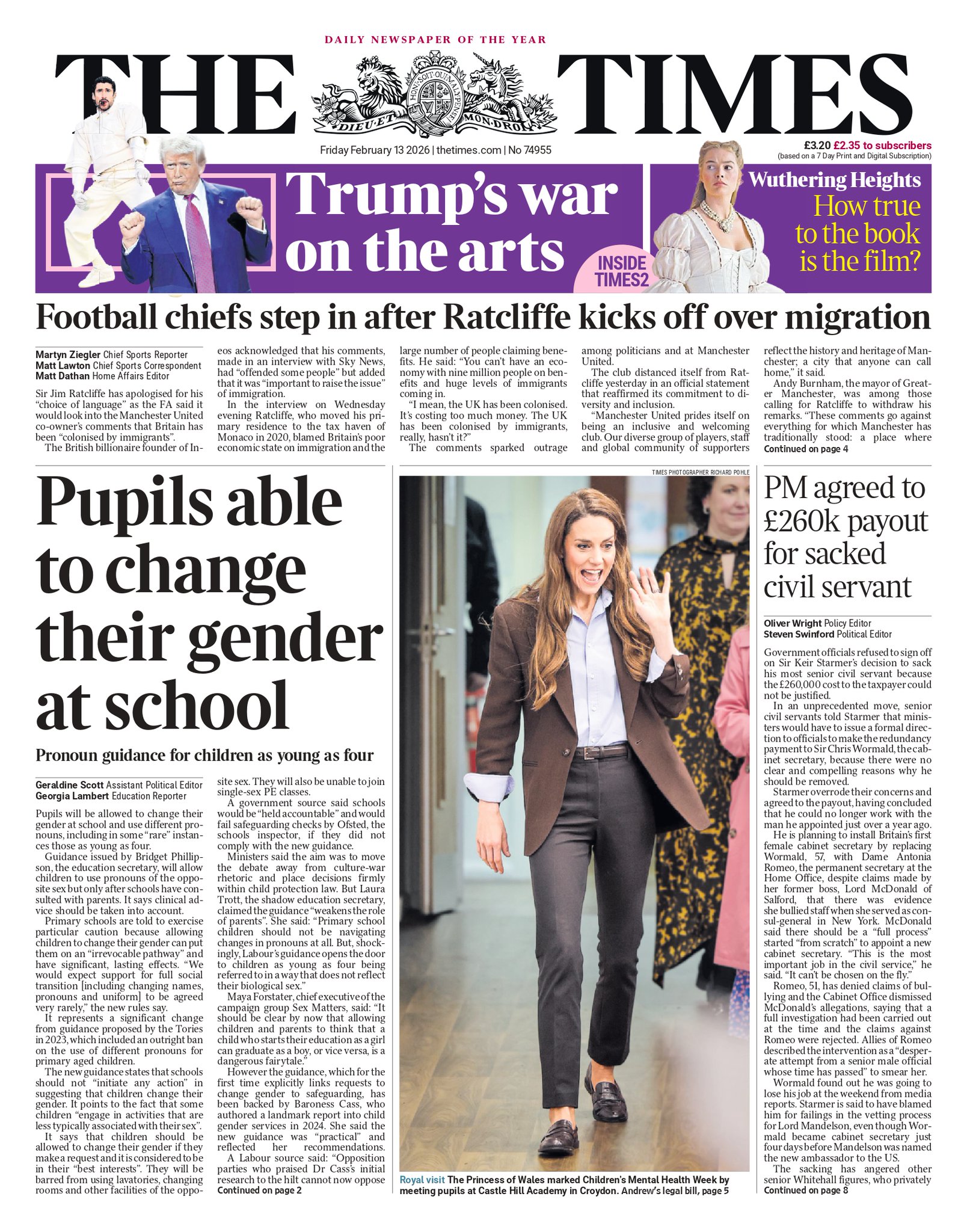 DAILY NEWSPAPER OF THE YEAR

THE TIMES

HONI SOIT QUI MAL Y PENSE
DIEU ET MON DROIT

Friday February 13 2026 | thetimes.com | No 74955

£3.20 £2.35 to subscribers
(based on a 7 Day Print and Digital Subscription)

Trump's war on the arts

INSIDE TIMES2

Wuthering Heights
How true to the book is the film?

Football chiefs step in after Ratcliffe kicks off over migration

Martyn Ziegler Chief Sports Reporter
Matt Lawton Chief Sports Correspondent
Matt Dathan Home Affairs Editor

Sir Jim Ratcliffe has apologised for his "choice of language" as the FA said it would look into the Manchester United co-owner's comments that Britain has been "colonised by immigrants".

The British billionaire founder of Ineos acknowledged that his comments, made in an interview with Sky News, had "offended some people" but added that it was "important to raise the issue" of immigration.

In the interview on Wednesday evening Ratcliffe, who moved his primary residence to the tax haven of Monaco in 2020, blamed Britain's poor economic state on immigration and the large number of people claiming benefits. He said: "You can't have an economy with nine million people on benefits and huge levels of immigrants coming in.

"I mean, the UK has been colonised. It's costing too much money. The UK has been colonised by immigrants, really, hasn't it?"

The comments sparked outrage among politicians and at Manchester United.

The club distanced itself from Ratcliffe yesterday in an official statement that reaffirmed its commitment to diversity and inclusion.

"Manchester United prides itself on being an inclusive and welcoming club. Our diverse group of players, staff and global community of supporters reflect the history and heritage of Manchester; a city that anyone can call home," it said.

Andy Burnham, the mayor of Greater Manchester, was among those calling for Ratcliffe to withdraw his remarks. "These comments go against everything for which Manchester has traditionally stood: a place where
Continued on page 4

Pupils able to change their gender at school

Pronoun guidance for children as young as four

Geraldine Scott Assistant Political Editor
Georgia Lambert Education Reporter

Pupils will be allowed to change their gender at school and use different pronouns, including in some "rare" instances those as young as four.

Guidance issued by Bridget Phillipson, the education secretary, will allow children to use pronouns of the opposite sex but only after schools have consulted with parents. It says clinical advice should be taken into account.

Primary schools are told to exercise particular caution because allowing children to change their gender can put them on an "irrevocable pathway" and have significant, lasting effects. "We would expect support for full social transition [including changing names, pronouns and uniform] to be agreed very rarely," the new rules say.

It represents a significant change from guidance proposed by the Tories in 2023, which included an outright ban on the use of different pronouns for primary aged children.

The new guidance states that schools should not "initiate any action" in suggesting that children change their gender. It points to the fact that some children "engage in activities that are less typically associated with their sex".

It says that children should be allowed to change their gender if they make a request and it is considered to be in their "best interests". They will be barred from using lavatories, changing rooms and other facilities of the opposite sex. They will also be unable to join single-sex PE classes.

A government source said schools would be "held accountable" and would fail safeguarding checks by Ofsted, the schools inspector, if they did not comply with the new guidance.

Ministers said the aim was to move the debate away from culture-war rhetoric and place decisions firmly within child protection law. But Laura Trott, the shadow education secretary, claimed the guidance "weakens the role of parents". She said: "Primary school children should not be navigating changes in pronouns at all. But, shockingly, Labour's guidance opens the door to children as young as four being referred to in a way that does not reflect their biological sex."

Maya Forstater, chief executive of the campaign group Sex Matters, said: "It should be clear by now that allowing children and parents to think that a child who starts their education as a girl can graduate as a boy, or vice versa, is a dangerous fairytale."

However the guidance, which for the first time explicitly links requests to change gender to safeguarding, has been backed by Baroness Cass, who authored a landmark report into child gender services in 2024. She said the new guidance was "practical" and reflected her recommendations.

A Labour source said: "Opposition parties who praised Dr Cass's initial research to the hilt cannot now oppose
Continued on page 2

TIMES PHOTOGRAPHER RICHARD POHLE

Royal visit The Princess of Wales marked Children's Mental Health Week by meeting pupils at Castle Hill Academy in Croydon. Andrew's legal bill, page 5

PM agreed to £260k payout for sacked civil servant

Oliver Wright Policy Editor
Steven Swinford Political Editor

Government officials refused to sign off on Sir Keir Starmer's decision to sack his most senior civil servant because the £260,000 cost to the taxpayer could not be justified.

In an unprecedented move, senior civil servants told Starmer that ministers would have to issue a formal direction to officials to make the redundancy payment to Sir Chris Wormald, the cabinet secretary, because there were no clear and compelling reasons why he should be removed.

Starmer overrode their concerns and agreed to the payout, having concluded that he could no longer work with the man he appointed just over a year ago.

He is planning to install Britain's first female cabinet secretary by replacing Wormald, 57, with Dame Antonia Romeo, the permanent secretary at the Home Office, despite claims made by her former boss, Lord McDonald of Salford, that there was evidence she bullied staff when she served as consul-general in New York. McDonald said there should be a "full process" started "from scratch" to appoint a new cabinet secretary. "This is the most important job in the civil service," he said. "It can't be chosen on the fly."

Romeo, 51, has denied claims of bullying and the Cabinet Office dismissed McDonald's allegations, saying that a full investigation had been carried out at the time and the claims against Romeo were rejected. Allies of Romeo described the intervention as a "desperate attempt from a senior male official whose time has passed" to smear her.

Wormald found out he was going to lose his job at the weekend from media reports. Starmer is said to have blamed him for failings in the vetting process for Lord Mandelson, even though Wormald became cabinet secretary just four days before Mandelson was named the new ambassador to the US.

The sacking has angered other senior Whitehall figures, who privately
Continued on page 8